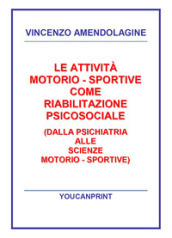 VINCENZO AMENDOLAGINE

LE ATTIVITÀ MOTORIO - SPORTIVE COME RIABILITAZIONE PSICOSOCIALE

(DALLA PSICHIATRIA ALLE SCIENZE MOTORIO - SPORTIVE)

YOUCANPRINT